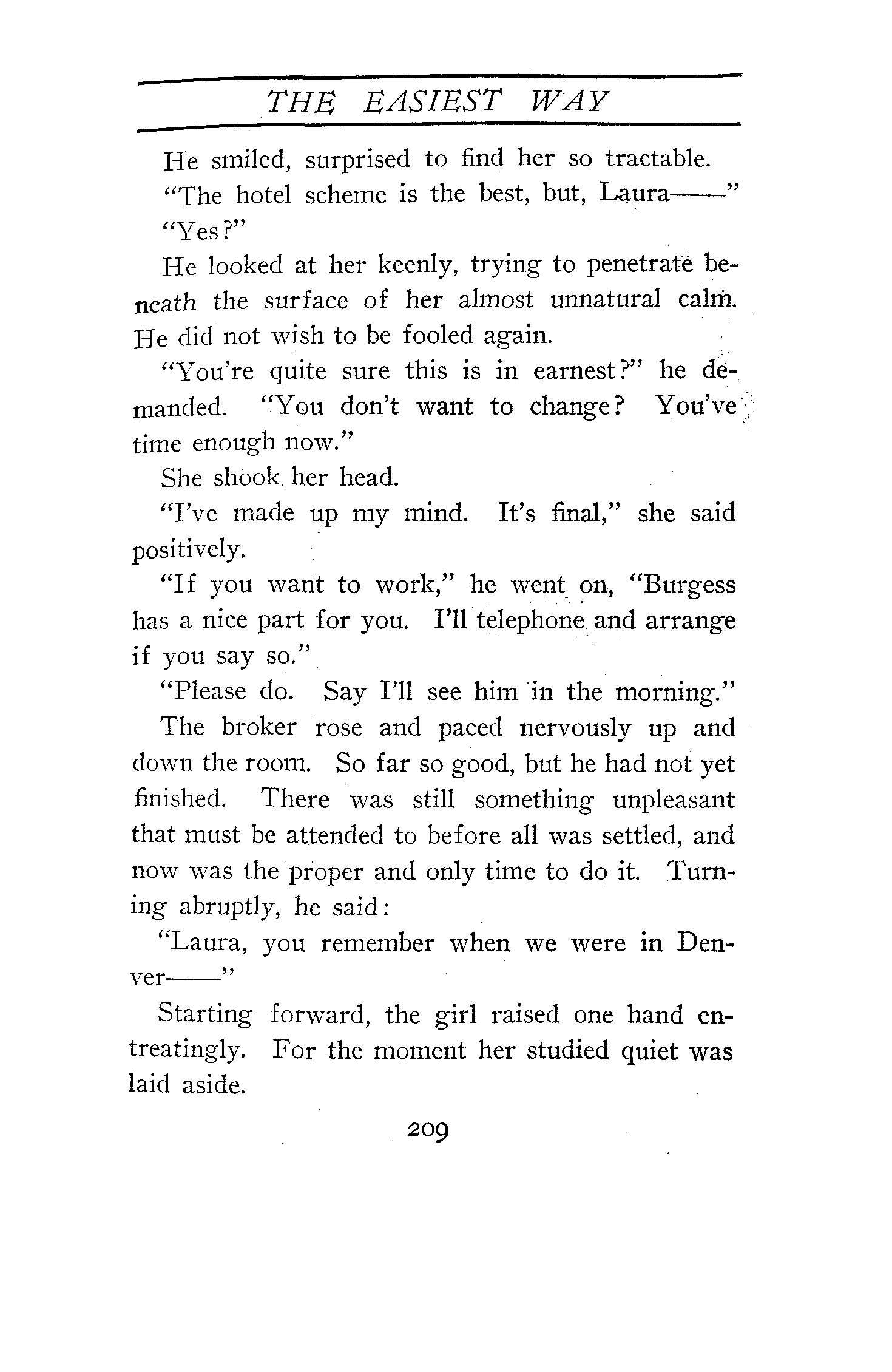 THE EASIEST WAY

He smiled, surprised to find her so tractable.

"The hotel scheme is the best, but, Laura——"

"Yes?"

He looked at her keenly, trying to penetrate beneath the surface of her almost unnatural calm. He did not wish to be fooled again.

"You're quite sure this is in earnest?" he demanded. "You don't want to change? You've time enough now."

She shook her head.

"I've made up my mind. It's final," she said positively.

"If you want to work," he went on, "Burgess has a nice part for you. I'll telephone and arrange if you say so."

"Please do. Say I'll see him in the morning."

The broker rose and paced nervously up and down the room. So far so good, but he had not yet finished. There was still something unpleasant that must be attended to before all was settled, and now was the proper and only time to do it. Turning abruptly, he said:

"Laura, you remember when we were in Denver——"

Starting forward, the girl raised one hand entreatingly. For the moment her studied quiet was laid aside.

209